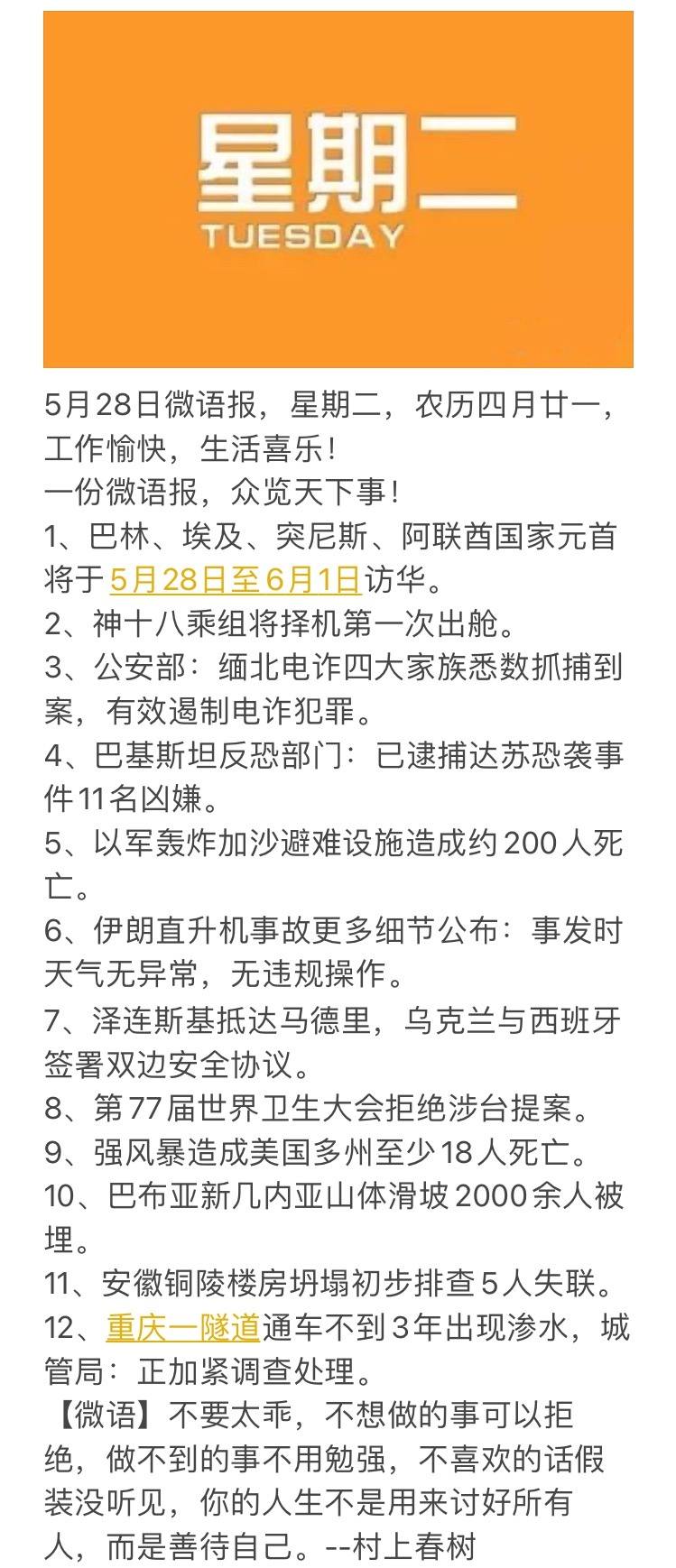 星期二
TUESDAY

5月28日微语报，星期二，农历四月廿一，工作愉快，生活喜乐！
一份微语报，众览天下事！
1、巴林、埃及、突尼斯、阿联酋国家元首将于5月28日至6月1日访华。
2、神十八乘组将择机第一次出舱。
3、公安部：缅北电诈四大家族悉数抓捕到案，有效遏制电诈犯罪。
4、巴基斯坦反恐部门：已逮捕达苏恐袭事件11名凶嫌。
5、以军轰炸加沙避难设施造成约200人死亡。
6、伊朗直升机事故更多细节公布：事发时天气无异常，无违规操作。
7、泽连斯基抵达马德里，乌克兰与西班牙签署双边安全协议。
8、第77届世界卫生大会拒绝涉台提案。
9、强风暴造成美国多州至少18人死亡。
10、巴布亚新几内亚山体滑坡2000余人被埋。
11、安徽铜陵楼房坍塌初步排查5人失联。
12、重庆一隧道通车不到3年出现渗水，城管局：正加紧调查处理。
【微语】不要太乖，不想做的事可以拒绝，做不到的事不用勉强，不喜欢的话假装没听见，你的人生不是用来讨好所有人，而是善待自己。--村上春树